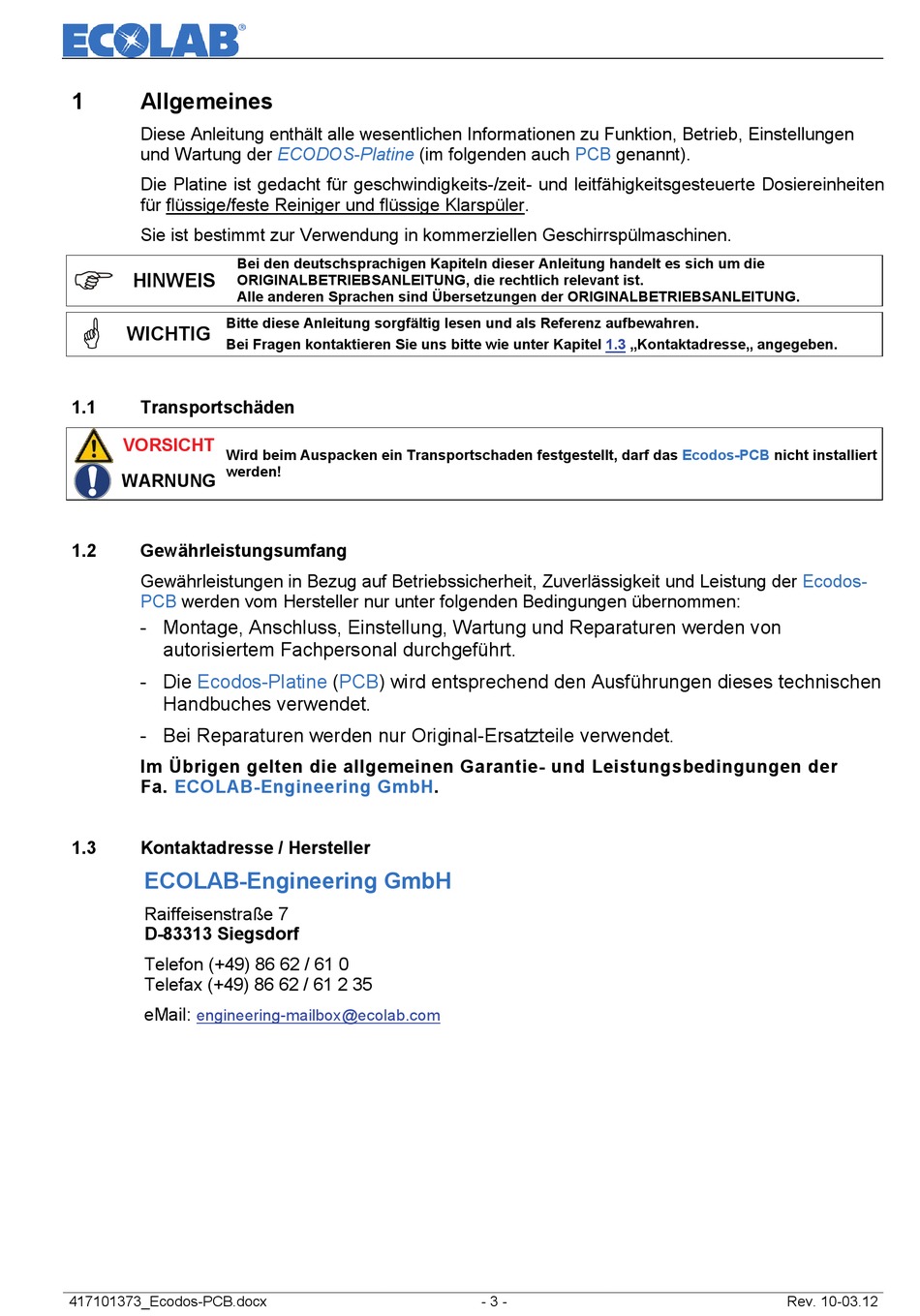 ECOLAB®

1 Allgemeines

Diese Anleitung enthält alle wesentlichen Informationen zu Funktion, Betrieb, Einstellungen und Wartung der ECODOS-Platine (im folgenden auch PCB genannt).

Die Platine ist gedacht für geschwindigkeits-/zeit- und leitfähigkeitsgesteuerte Dosiereinheiten für flüssige/feste Reiniger und flüssige Klarspüler.

Sie ist bestimmt zur Verwendung in kommerziellen Geschirrspülmaschinen.

HINWEIS Bei den deutschsprachigen Kapiteln dieser Anleitung handelt es sich um die ORIGINALBETRIEBSANLEITUNG, die rechtlich relevant ist. Alle anderen Sprachen sind Übersetzungen der ORIGINALBETRIEBSANLEITUNG.

WICHTIG Bitte diese Anleitung sorgfältig lesen und als Referenz aufbewahren. Bei Fragen kontaktieren Sie uns bitte wie unter Kapitel 1.3 „Kontaktadresse„ angegeben.

1.1 Transportschäden

VORSICHT
WARNUNG
Wird beim Auspacken ein Transportschaden festgestellt, darf das Ecodos-PCB nicht installiert werden!

1.2 Gewährleistungsumfang

Gewährleistungen in Bezug auf Betriebssicherheit, Zuverlässigkeit und Leistung der Ecodos-PCB werden vom Hersteller nur unter folgenden Bedingungen übernommen:

- Montage, Anschluss, Einstellung, Wartung und Reparaturen werden von autorisiertem Fachpersonal durchgeführt.
- Die Ecodos-Platine (PCB) wird entsprechend den Ausführungen dieses technischen Handbuches verwendet.
- Bei Reparaturen werden nur Original-Ersatzteile verwendet.

Im Übrigen gelten die allgemeinen Garantie- und Leistungsbedingungen der Fa. ECOLAB-Engineering GmbH.

1.3 Kontaktadresse / Hersteller

ECOLAB-Engineering GmbH

Raiffeisenstraße 7
D-83313 Siegsdorf

Telefon (+49) 86 62 / 61 0
Telefax (+49) 86 62 / 61 2 35

eMail: engineering-mailbox@ecolab.com

417101373_Ecodos-PCB.docx - 3 - Rev. 10-03.12